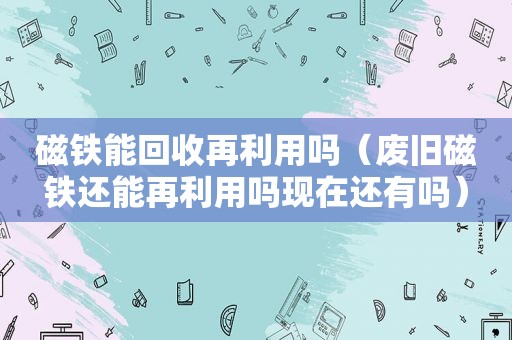 磁铁能回收再利用吗（废旧磁铁还能再利用吗现在还有吗）

STATIONERY